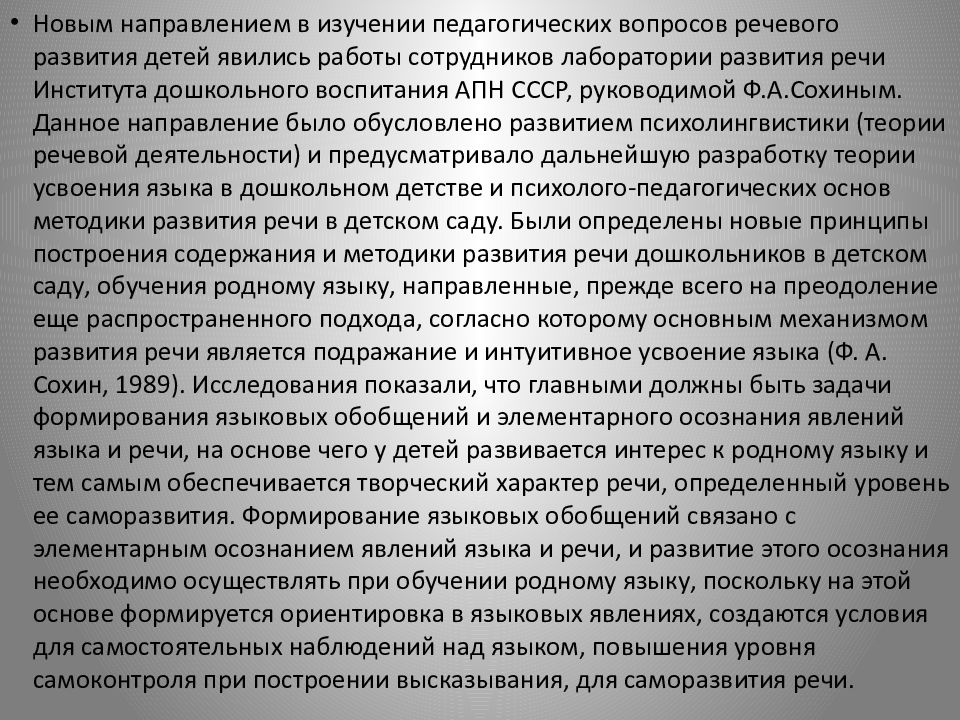 • Новым направлением в изучении педагогических вопросов речевого развития детей явились работы сотрудников лаборатории развития речи Института дошкольного воспитания АПН СССР, руководимой Ф.А.Сохиным. Данное направление было обусловлено развитием психолингвистики (теории речевой деятельности) и предусматривало дальнейшую разработку теории усвоения языка в дошкольном детстве и психолого-педагогических основ методики развития речи в детском саду. Были определены новые принципы построения содержания и методики развития речи дошкольников в детском саду, обучения родному языку, направленные, прежде всего на преодоление еще распространенного подхода, согласно которому основным механизмом развития речи является подражание и интуитивное усвоение языка (Ф. А. Сохин, 1989). Исследования показали, что главными должны быть задачи формирования языковых обобщений и элементарного осознания явлений языка и речи, на основе чего у детей развивается интерес к родному языку и тем самым обеспечивается творческий характер речи, определенный уровень ее саморазвития. Формирование языковых обобщений связано с элементарным осознанием явлений языка и речи, и развитие этого осознания необходимо осуществлять при обучении родному языку, поскольку на этой основе формируется ориентировка в языковых явлениях, создаются условия для самостоятельных наблюдений над языком, повышения уровня самоконтроля при построении высказывания, для саморазвития речи.